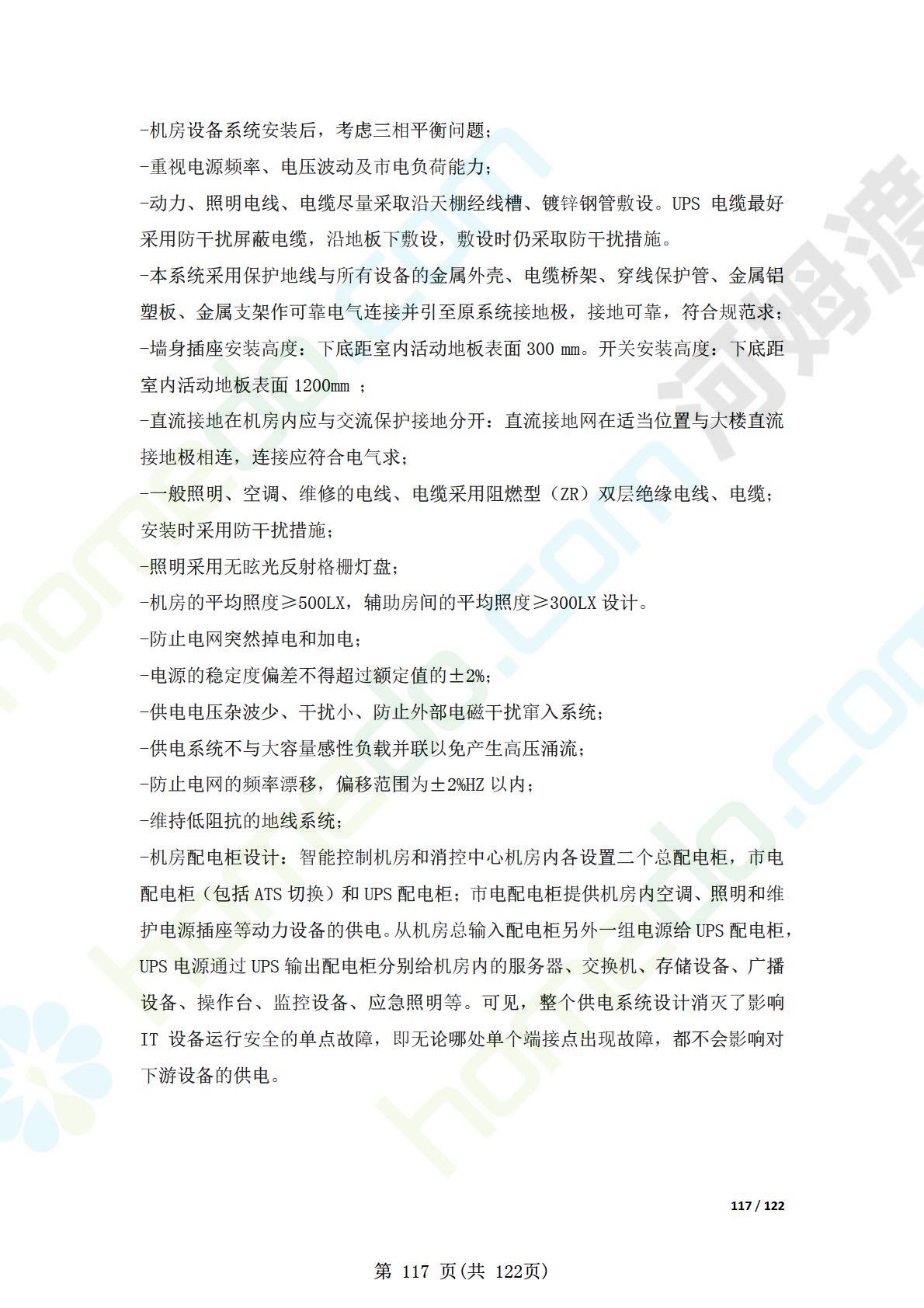 -机房设备系统安装后，考虑三相平衡问题；
-重视电源频率、电压波动及市电负荷能力；
-动力、照明电线、电缆尽量采取沿天棚经线槽、镀锌钢管敷设。UPS 电缆最好采用防干扰屏蔽电缆，沿地板下敷设，敷设时仍采取防干扰措施。
-本系统采用保护地线与所有设备的金属外壳、电缆桥架、穿线保护管、金属铝塑板、金属支架作可靠电气连接并引至原系统接地极，接地可靠，符合规范求；
-墙身插座安装高度：下底距室内活动地板表面 300 mm。开关安装高度：下底距室内活动地板表面 1200mm ；
-直流接地在机房内应与交流保护接地分开：直流接地网在适当位置与大楼直流接地极相连，连接应符合电气求；
-一般照明、空调、维修的电线、电缆采用阻燃型（ZR）双层绝缘电线、电缆；安装时采用防干扰措施；
-照明采用无眩光反射格栅灯盘；
-机房的平均照度≥500LX，辅助房间的平均照度≥300LX 设计。
-防止电网突然掉电和加电；
-电源的稳定度偏差不得超过额定值的±2%；
-供电电压杂波少、干扰小、防止外部电磁干扰窜入系统；
-供电系统不与大容量感性负载并联以免产生高压涌流；
-防止电网的频率漂移，偏移范围为±2%HZ 以内；
-维持低阻抗的地线系统；
-机房配电柜设计：智能控制机房和消控中心机房内各设置二个总配电柜，市电配电柜（包括 ATS 切换）和 UPS 配电柜；市电配电柜提供机房内空调、照明和维护电源插座等动力设备的供电。从机房总输入配电柜另外一组电源给 UPS 配电柜，UPS 电源通过 UPS 输出配电柜分别给机房内的服务器、交换机、存储设备、广播设备、操作台、监控设备、应急照明等。可见，整个供电系统设计消灭了影响 IT 设备运行安全的单点故障，即无论哪处单个端接点出现故障，都不会影响对下游设备的供电。

117 / 122

第 117 页(共 122页)